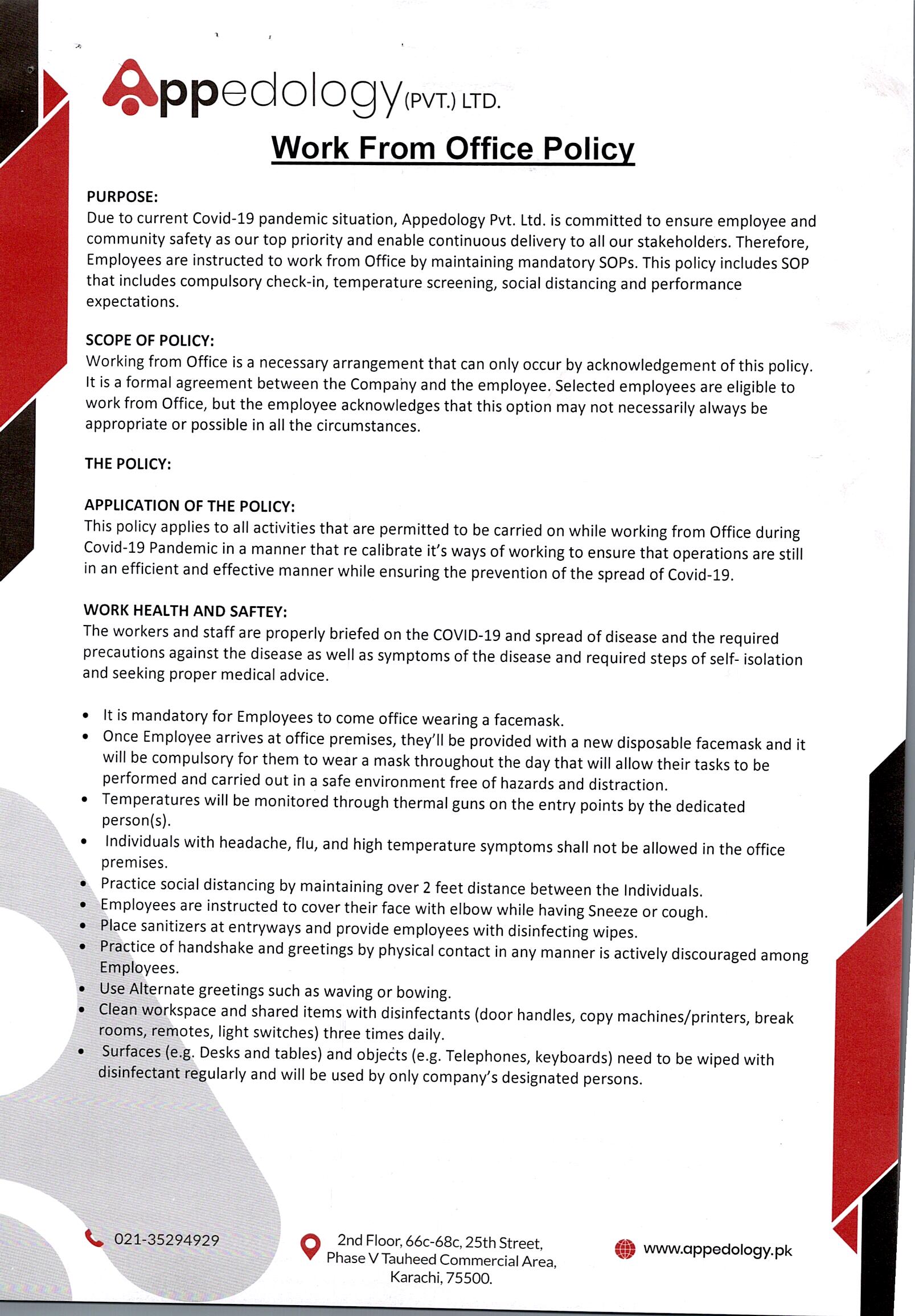 Appedology (PVT.) LTD.

Work From Office Policy

PURPOSE:
Due to current Covid-19 pandemic situation, Appedology Pvt. Ltd. is committed to ensure employee and community safety as our top priority and enable continuous delivery to all our stakeholders. Therefore, Employees are instructed to work from Office by maintaining mandatory SOPs. This policy includes SOP that includes compulsory check-in, temperature screening, social distancing and performance expectations.

SCOPE OF POLICY:
Working from Office is a necessary arrangement that can only occur by acknowledgement of this policy. It is a formal agreement between the Company and the employee. Selected employees are eligible to work from Office, but the employee acknowledges that this option may not necessarily always be appropriate or possible in all the circumstances.

THE POLICY:

APPLICATION OF THE POLICY:
This policy applies to all activities that are permitted to be carried on while working from Office during Covid-19 Pandemic in a manner that re calibrate it's ways of working to ensure that operations are still in an efficient and effective manner while ensuring the prevention of the spread of Covid-19.

WORK HEALTH AND SAFTEY:
The workers and staff are properly briefed on the COVID-19 and spread of disease and the required precautions against the disease as well as symptoms of the disease and required steps of self- isolation and seeking proper medical advice.

• It is mandatory for Employees to come office wearing a facemask.
• Once Employee arrives at office premises, they'll be provided with a new disposable facemask and it will be compulsory for them to wear a mask throughout the day that will allow their tasks to be performed and carried out in a safe environment free of hazards and distraction.
• Temperatures will be monitored through thermal guns on the entry points by the dedicated person(s).
• Individuals with headache, flu, and high temperature symptoms shall not be allowed in the office premises.
• Practice social distancing by maintaining over 2 feet distance between the Individuals.
• Employees are instructed to cover their face with elbow while having Sneeze or cough.
• Place sanitizers at entryways and provide employees with disinfecting wipes.
• Practice of handshake and greetings by physical contact in any manner is actively discouraged among Employees.
• Use Alternate greetings such as waving or bowing.
• Clean workspace and shared items with disinfectants (door handles, copy machines/printers, break rooms, remotes, light switches) three times daily.
• Surfaces (e.g. Desks and tables) and objects (e.g. Telephones, keyboards) need to be wiped with disinfectant regularly and will be used by only company's designated persons.

021-35294929

2nd Floor, 66c-68c, 25th Street, Phase V Tauheed Commercial Area, Karachi, 75500.

www.appedology.pk